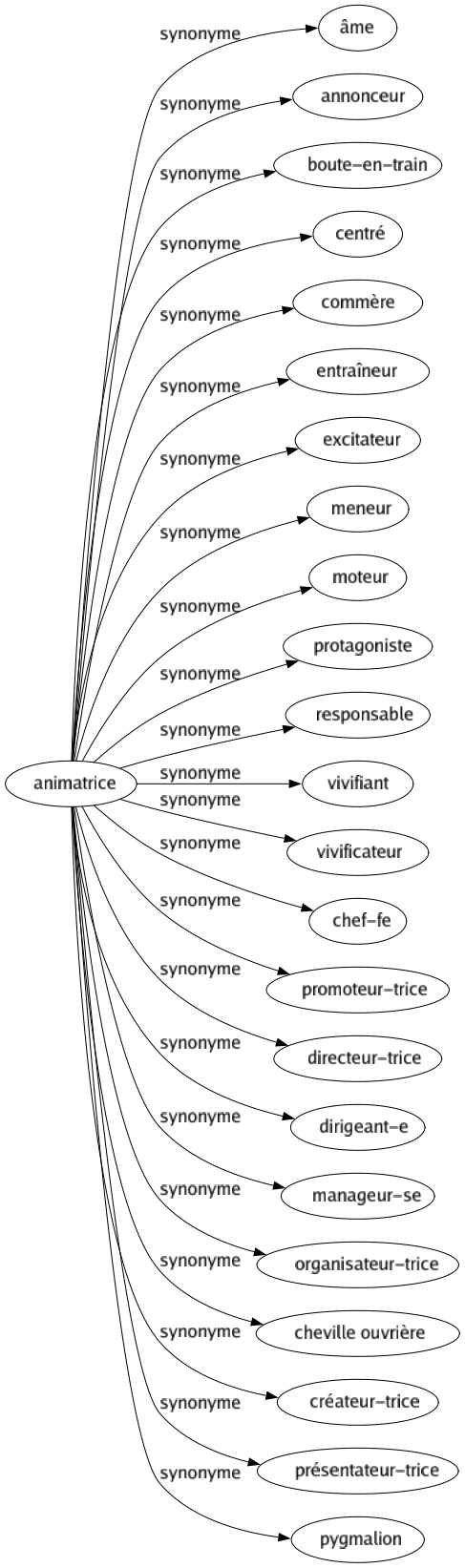 animatrice

synonyme
âme

synonyme
annonceur

synonyme
boute-en-train

synonyme
centré

synonyme
commère

synonyme
entraîneur

synonyme
excitateur

synonyme
meneur

synonyme
moteur

synonyme
protagoniste

synonyme
responsable

synonyme
vivifiant

synonyme
vivificateur

synonyme
chef-fe

synonyme
promoteur-trice

synonyme
directeur-trice

synonyme
dirigeant-e

synonyme
manageur-se

synonyme
organisateur-trice

synonyme
cheville ouvrière

synonyme
créateur-trice

synonyme
présentateur-trice

synonyme
pygmalion